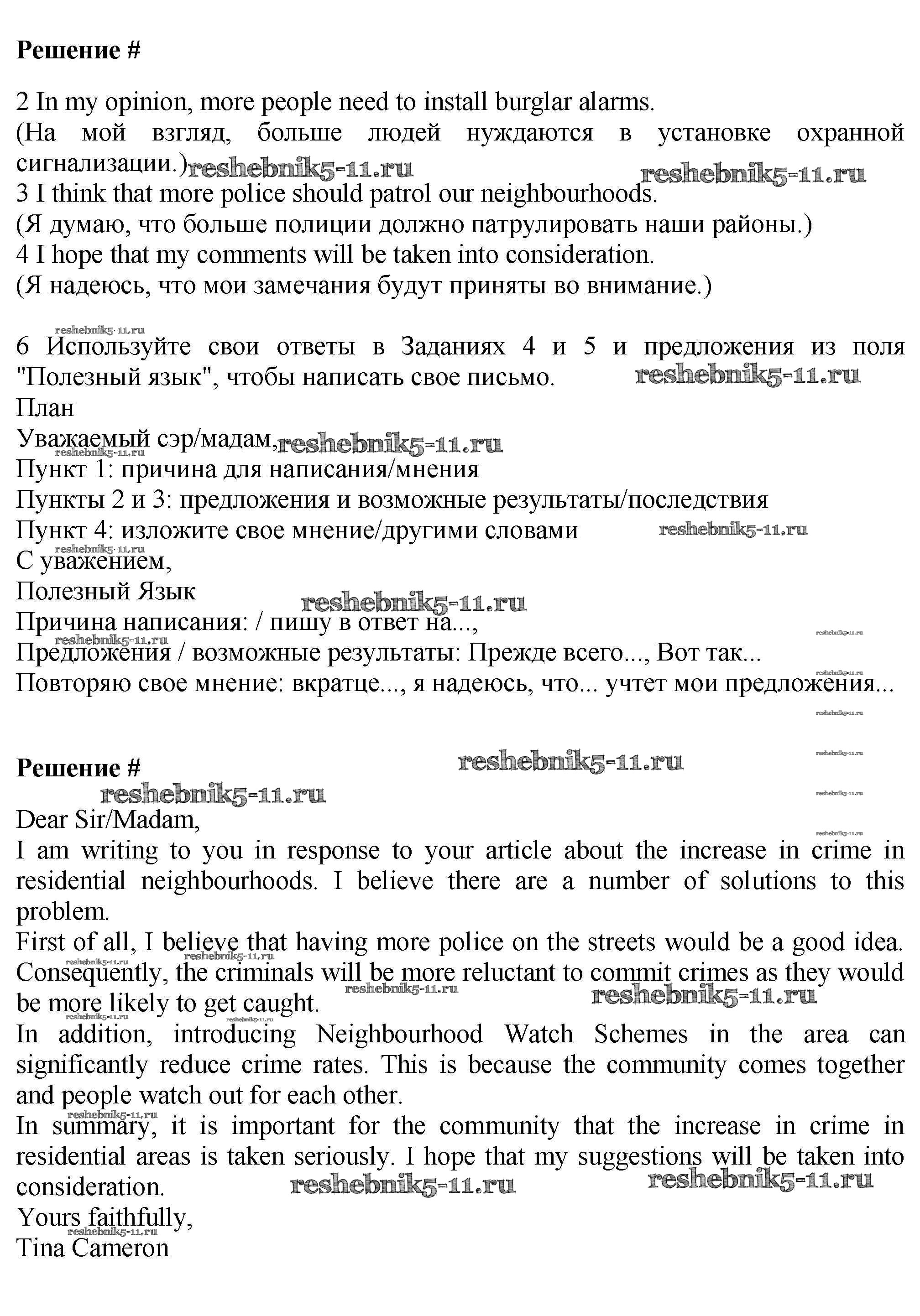 **Решение #**

2 In my opinion, more people need to install burglar alarms.
(На мой взгляд, больше людей нуждаются в установке охранной сигнализации.) reshebnik5-11.ru reshebnik5-11.ru
3 I think that more police should patrol our neighbourhoods.
(Я думаю, что больше полиции должно патрулировать наши районы.)
4 I hope that my comments will be taken into consideration.
(Я надеюсь, что мои замечания будут приняты во внимание.)

reshebnik5-11.ru
6 Используйте свои ответы в Заданиях 4 и 5 и предложения из поля "Полезный язык", чтобы написать свое письмо. reshebnik5-11.ru
План
Уважаемый сэр/мадам, reshebnik5-11.ru reshebnik5-11.ru
Пункт 1: причина для написания/мнения
Пункты 2 и 3: предложения и возможные результаты/последствия
Пункт 4: изложите свое мнение/другими словами reshebnik5-11.ru
reshebnik5-11.ru
С уважением,
Полезный Язык
reshebnik5-11.ru
Причина написания: / пишу в ответ на...,
reshebnik5-11.ru reshebnik5-11.ru
Предложения / возможные результаты: Прежде всего..., Вот так...
reshebnik5-11.ru
Повторяю свое мнение: вкратце..., я надеюсь, что... учтет мои предложения...
reshebnik5-11.ru

reshebnik5-11.ru
**Решение #** reshebnik5-11.ru
reshebnik5-11.ru reshebnik5-11.ru
Dear Sir/Madam,
reshebnik5-11.ru
I am writing to you in response to your article about the increase in crime in residential neighbourhoods. I believe there are a number of solutions to this problem.
First of all, I believe that having more police on the streets would be a good idea. reshebnik5-11.ru reshebnik5-11.ru
Consequently, the criminals will be more reluctant to commit crimes as they would be more likely to get caught. reshebnik5-11.ru reshebnik5-11.ru reshebnik5-11.ru
In addition, introducing Neighbourhood Watch Schemes in the area can significantly reduce crime rates. This is because the community comes together and people watch out for each other.
reshebnik5-11.ru
In summary, it is important for the community that the increase in crime in residential areas is taken seriously. I hope that my suggestions will be taken into consideration. reshebnik5-11.ru reshebnik5-11.ru
Yours faithfully,
reshebnik5-11.ru
Tina Cameron